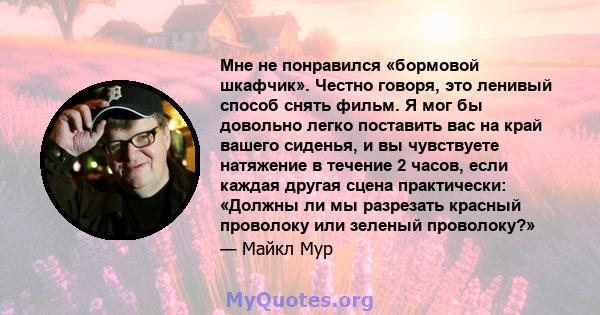 Мне не понравился «бормовой шкафчик». Честно говоря, это ленивый способ снять фильм. Я мог бы довольно легко поставить вас на край вашего сиденья, и вы чувствуете натяжение в течение 2 часов, если каждая другая сцена практически: «Должны ли мы разрезать красный проволоку или зеленый проволоку?»
— Майкл Мур

MyQuotes.org